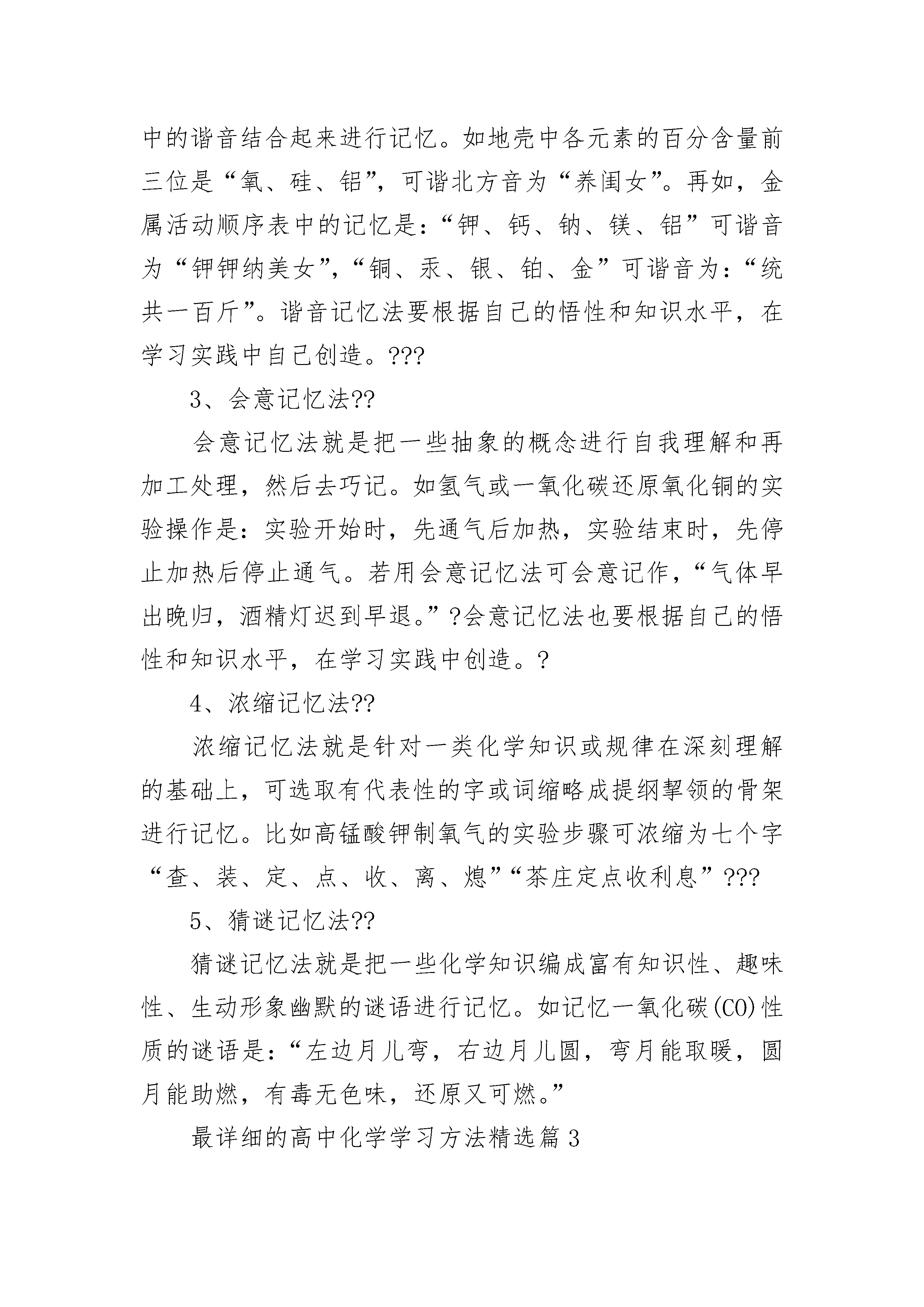 中的谐音结合起来进行记忆。如地壳中各元素的百分含量前三位是“氧、硅、铝”，可谐北方音为“养闺女”。再如，金属活动顺序表中的记忆是：“钾、钙、钠、镁、铝”可谐音为“钾钾纳美女”，“铜、汞、银、铂、金”可谐音为：“统共一百斤”。谐音记忆法要根据自己的悟性和知识水平，在学习实践中自己创造。???

3、会意记忆法??

会意记忆法就是把一些抽象的概念进行自我理解和再加工处理，然后去巧记。如氢气或一氧化碳还原氧化铜的实验操作是：实验开始时，先通气后加热，实验结束时，先停止加热后停止通气。若用会意记忆法可会意记作，“气体早出晚归，酒精灯迟到早退。”?会意记忆法也要根据自己的悟性和知识水平，在学习实践中创造。?

4、浓缩记忆法??

浓缩记忆法就是针对一类化学知识或规律在深刻理解的基础上，可选取有代表性的字或词缩略成提纲挈领的骨架进行记忆。比如高锰酸钾制氧气的实验步骤可浓缩为七个字“查、装、定、点、收、离、熄”“茶庄定点收利息”???

5、猜谜记忆法??

猜谜记忆法就是把一些化学知识编成富有知识性、趣味性、生动形象幽默的谜语进行记忆。如记忆一氧化碳(CO)性质的谜语是：“左边月儿弯，右边月儿圆，弯月能取暖，圆月能助燃，有毒无色味，还原又可燃。”

最详细的高中化学学习方法精选篇3